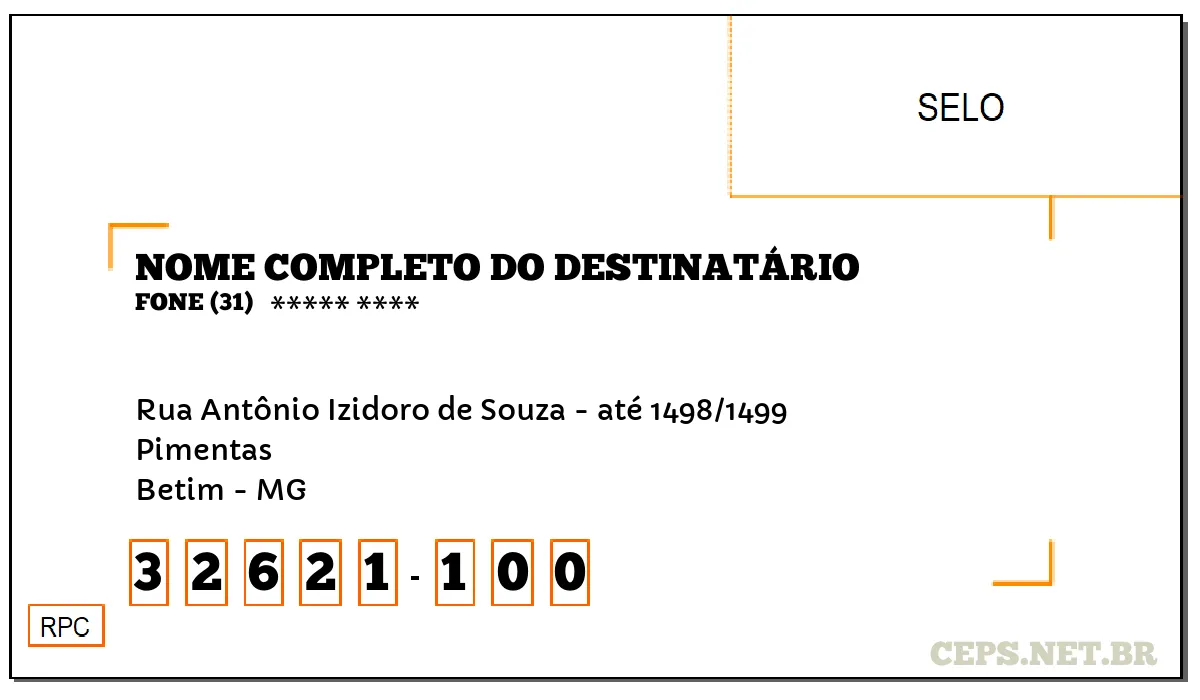 SELO

NOME COMPLETO DO DESTINATÁRIO
FONE (31) ***** ****

Rua Antônio Izidoro de Souza - até 1498/1499
Pimentas
Betim - MG

3 2 6 2 1 - 1 0 0

RPC

CEPS.NET.BR